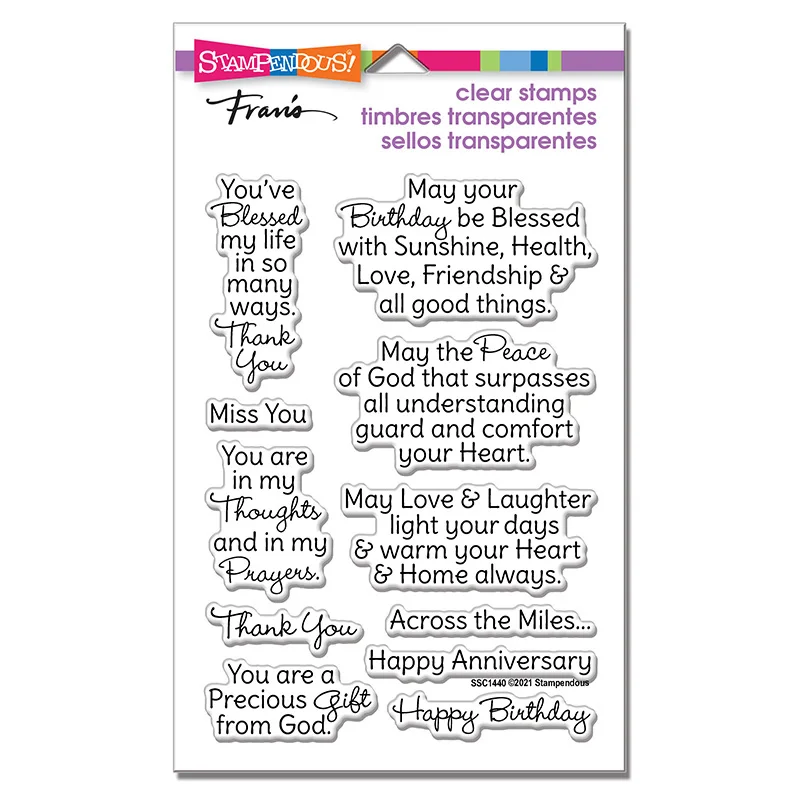 STAMPENDOUS!

Fran's

clear stamps
timbres transparentes
sellos transparentes

You've Blessed my life in so many ways. Thank You

Miss You

You are in my Thoughts and in my Prayers.

Thank You

You are a Precious Gift from God.

May your Birthday be Blessed with Sunshine, Health, Love, Friendship & all good things.

May the Peace of God that surpasses all understanding guard and comfort your Heart.

May Love & Laughter light your days & warm your Heart & Home always.

Across the Miles...

Happy Anniversary

SSC1440 ©2021 Stampendous

Happy Birthday